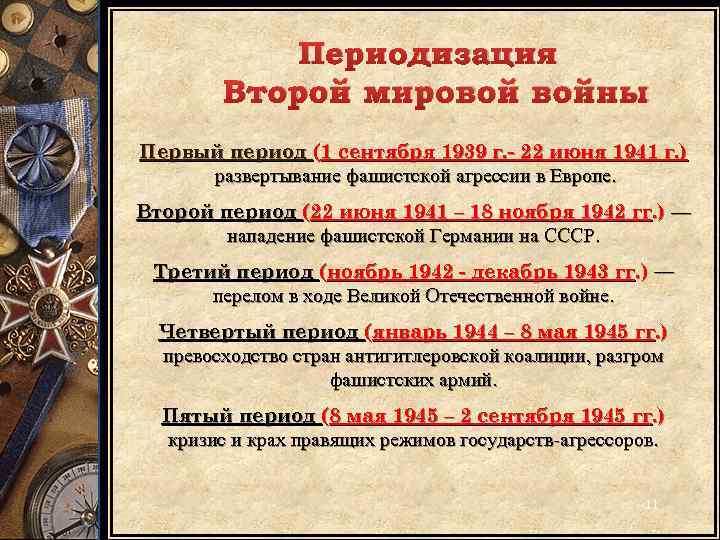 Периодизация Второй мировой войны

Первый период (1 сентября 1939 г.- 22 июня 1941 г.) развертывание фашистской агрессии в Европе.

Второй период (22 июня 1941 – 18 ноября 1942 гг.) — нападение фашистской Германии на СССР.

Третий период (ноябрь 1942 - декабрь 1943 гг.) — перелом в ходе Великой Отечественной войне.

Четвертый период (январь 1944 – 8 мая 1945 гг.) превосходство стран антигитлеровской коалиции, разгром фашистских армий.

Пятый период (8 мая 1945 – 2 сентября 1945 гг.) кризис и крах правящих режимов государств-агрессоров.

11